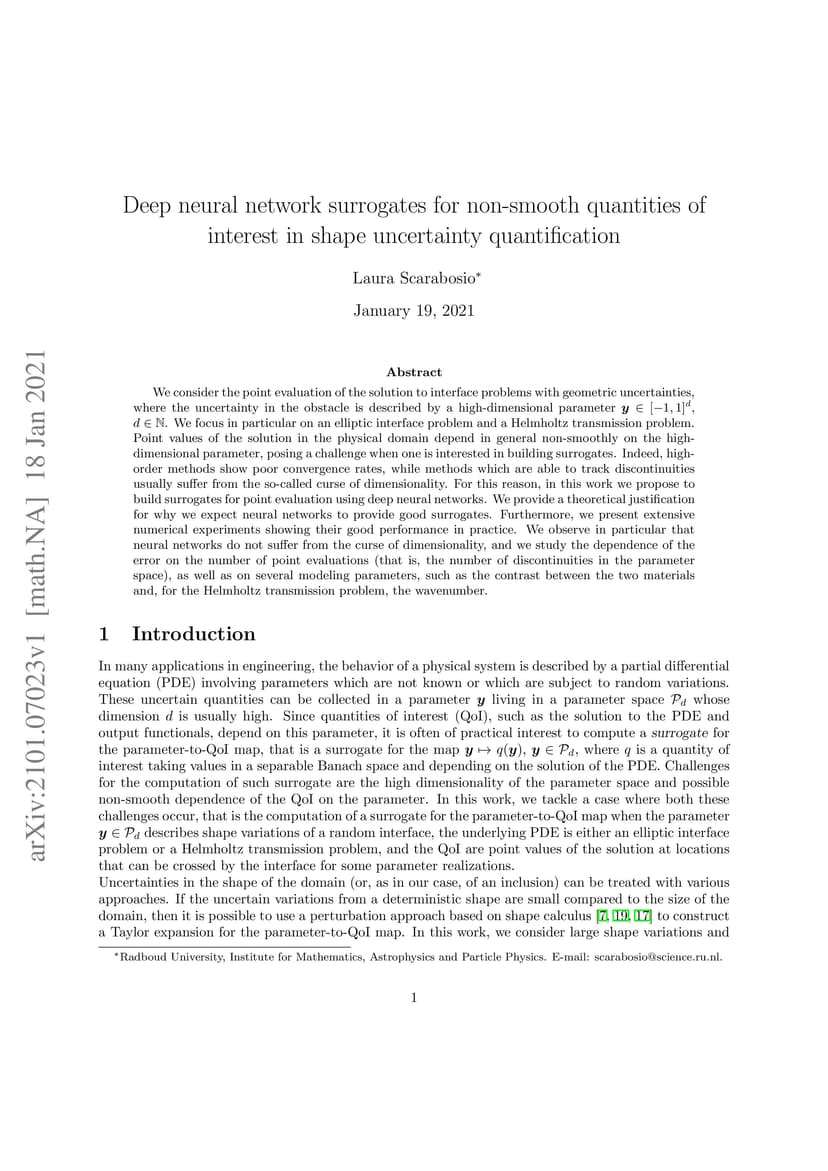 arXiv:2101.07023v1 [math.NA] 18 Jan 2021

Deep neural network surrogates for non-smooth quantities of interest in shape uncertainty quantification

Laura Scarabosio*

January 19, 2021

Abstract

We consider the point evaluation of the solution to interface problems with geometric uncertainties, where the uncertainty in the obstacle is described by a high-dimensional parameter $\boldsymbol{y} \in [-1,1]^d$, $d \in \mathbb{N}$. We focus in particular on an elliptic interface problem and a Helmholtz transmission problem. Point values of the solution in the physical domain depend in general non-smoothly on the high-dimensional parameter, posing a challenge when one is interested in building surrogates. Indeed, high-order methods show poor convergence rates, while methods which are able to track discontinuities usually suffer from the so-called curse of dimensionality. For this reason, in this work we propose to build surrogates for point evaluation using deep neural networks. We provide a theoretical justification for why we expect neural networks to provide good surrogates. Furthermore, we present extensive numerical experiments showing their good performance in practice. We observe in particular that neural networks do not suffer from the curse of dimensionality, and we study the dependence of the error on the number of point evaluations (that is, the number of discontinuities in the parameter space), as well as on several modeling parameters, such as the contrast between the two materials and, for the Helmholtz transmission problem, the wavenumber.

1 Introduction

In many applications in engineering, the behavior of a physical system is described by a partial differential equation (PDE) involving parameters which are not known or which are subject to random variations. These uncertain quantities can be collected in a parameter $\boldsymbol{y}$ living in a parameter space $\mathcal{P}_d$ whose dimension $d$ is usually high. Since quantities of interest (QoI), such as the solution to the PDE and output functionals, depend on this parameter, it is often of practical interest to compute a surrogate for the parameter-to-QoI map, that is a surrogate for the map $\boldsymbol{y} \mapsto q(\boldsymbol{y})$, $\boldsymbol{y} \in \mathcal{P}_d$, where $q$ is a quantity of interest taking values in a separable Banach space and depending on the solution of the PDE. Challenges for the computation of such surrogate are the high dimensionality of the parameter space and possible non-smooth dependence of the QoI on the parameter. In this work, we tackle a case where both these challenges occur, that is the computation of a surrogate for the parameter-to-QoI map when the parameter $\boldsymbol{y} \in \mathcal{P}_d$ describes shape variations of a random interface, the underlying PDE is either an elliptic interface problem or a Helmholtz transmission problem, and the QoI are point values of the solution at locations that can be crossed by the interface for some parameter realizations.
Uncertainties in the shape of the domain (or, as in our case, of an inclusion) can be treated with various approaches. If the uncertain variations from a deterministic shape are small compared to the size of the domain, then it is possible to use a perturbation approach based on shape calculus [7, 19, 17] to construct a Taylor expansion for the parameter-to-QoI map. In this work, we consider large shape variations and

*Radboud University, Institute for Mathematics, Astrophysics and Particle Physics. E-mail: scarabosio@science.ru.nl.

1